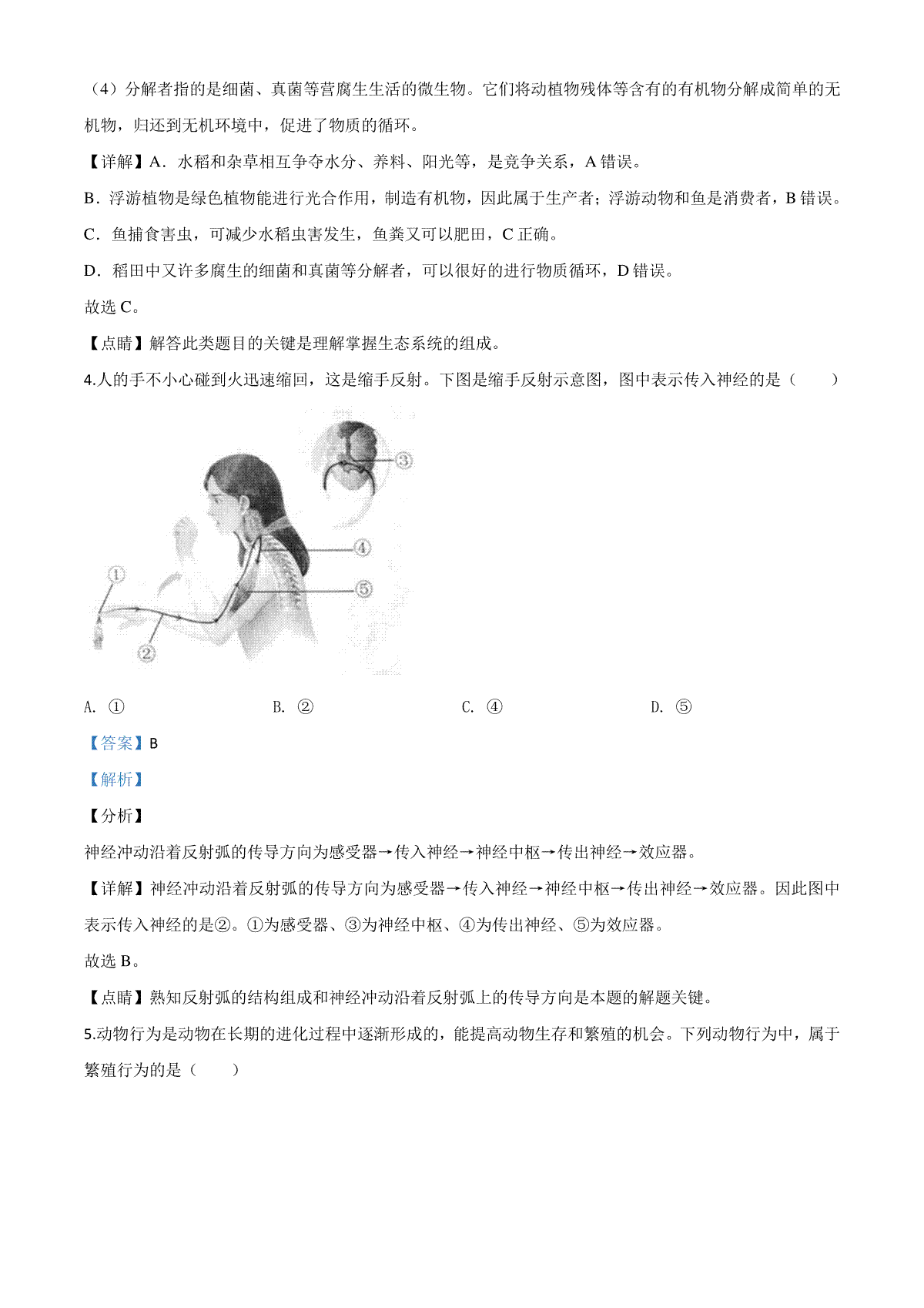 （4）分解者指的是细菌、真菌等营腐生生活的微生物。它们将动植物残体等含有的有机物分解成简单的无机物，归还到无机环境中，促进了物质的循环。

【详解】A．水稻和杂草相互争夺水分、养料、阳光等，是竞争关系，A 错误。

B．浮游植物是绿色植物能进行光合作用，制造有机物，因此属于生产者；浮游动物和鱼是消费者，B 错误。

C．鱼捕食害虫，可减少水稻虫害发生，鱼粪又可以肥田，C 正确。

D．稻田中又许多腐生的细菌和真菌等分解者，可以很好的进行物质循环，D 错误。

故选 C。

【点睛】解答此类题目的关键是理解掌握生态系统的组成。

4.人的手不小心碰到火迅速缩回，这是缩手反射。下图是缩手反射示意图，图中表示传入神经的是（　　）

③

④

①

⑤

②

A. ①　　B. ②　　C. ④　　D. ⑤

【答案】B

【解析】

【分析】

神经冲动沿着反射弧的传导方向为感受器→传入神经→神经中枢→传出神经→效应器。

【详解】神经冲动沿着反射弧的传导方向为感受器→传入神经→神经中枢→传出神经→效应器。因此图中表示传入神经的是②。①为感受器、③为神经中枢、④为传出神经、⑤为效应器。

故选 B。

【点睛】熟知反射弧的结构组成和神经冲动沿着反射弧上的传导方向是本题的解题关键。

5.动物行为是动物在长期的进化过程中逐渐形成的，能提高动物生存和繁殖的机会。下列动物行为中，属于繁殖行为的是（　　）